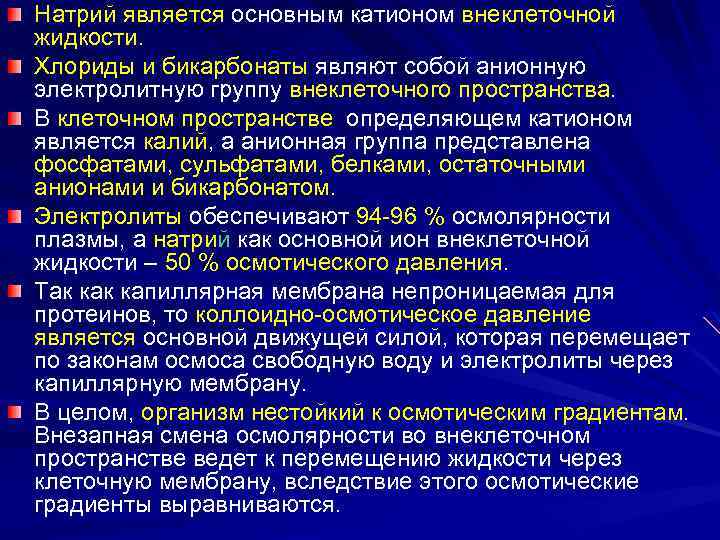 Натрий является основным катионом внеклеточной жидкости.

Хлориды и бикарбонаты являют собой анионную электролитную группу внеклеточного пространства.

В клеточном пространстве определяющем катионом является калий, а анионная группа представлена фосфатами, сульфатами, белками, остаточными анионами и бикарбонатом.

Электролиты обеспечивают 94-96 % осмолярности плазмы, а натрий как основной ион внеклеточной жидкости – 50 % осмотического давления.

Так как капиллярная мембрана непроницаемая для протеинов, то коллоидно-осмотическое давление является основной движущей силой, которая перемещает по законам осмоса свободную воду и электролиты через капиллярную мембрану.

В целом, организм нестойкий к осмотическим градиентам. Внезапная смена осмолярности во внеклеточном пространстве ведет к перемещению жидкости через клеточную мембрану, вследствие этого осмотические градиенты выравниваются.